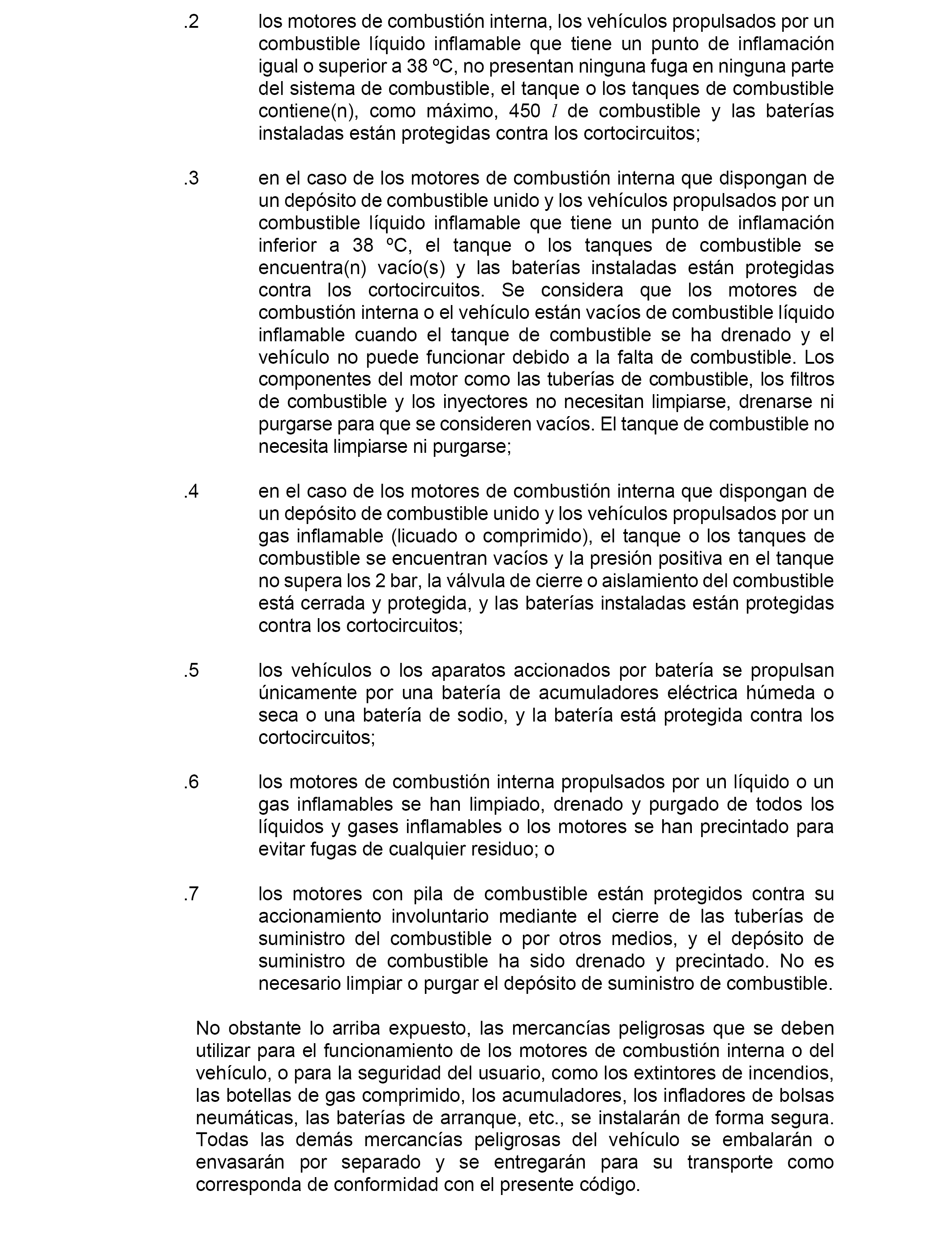 .2 los motores de combustión interna, los vehículos propulsados por un combustible líquido inflamable que tiene un punto de inflamación igual o superior a 38 ºC, no presentan ninguna fuga en ninguna parte del sistema de combustible, el tanque o los tanques de combustible contiene(n), como máximo, 450 $l$ de combustible y las baterías instaladas están protegidas contra los cortocircuitos;

.3 en el caso de los motores de combustión interna que dispongan de un depósito de combustible unido y los vehículos propulsados por un combustible líquido inflamable que tiene un punto de inflamación inferior a 38 ºC, el tanque o los tanques de combustible se encuentra(n) vacío(s) y las baterías instaladas están protegidas contra los cortocircuitos. Se considera que los motores de combustión interna o el vehículo están vacíos de combustible líquido inflamable cuando el tanque de combustible se ha drenado y el vehículo no puede funcionar debido a la falta de combustible. Los componentes del motor como las tuberías de combustible, los filtros de combustible y los inyectores no necesitan limpiarse, drenarse ni purgarse para que se consideren vacíos. El tanque de combustible no necesita limpiarse ni purgarse;

.4 en el caso de los motores de combustión interna que dispongan de un depósito de combustible unido y los vehículos propulsados por un gas inflamable (licuado o comprimido), el tanque o los tanques de combustible se encuentran vacíos y la presión positiva en el tanque no supera los 2 bar, la válvula de cierre o aislamiento del combustible está cerrada y protegida, y las baterías instaladas están protegidas contra los cortocircuitos;

.5 los vehículos o los aparatos accionados por batería se propulsan únicamente por una batería de acumuladores eléctrica húmeda o seca o una batería de sodio, y la batería está protegida contra los cortocircuitos;

.6 los motores de combustión interna propulsados por un líquido o un gas inflamables se han limpiado, drenado y purgado de todos los líquidos y gases inflamables o los motores se han precintado para evitar fugas de cualquier residuo; o

.7 los motores con pila de combustible están protegidos contra su accionamiento involuntario mediante el cierre de las tuberías de suministro del combustible o por otros medios, y el depósito de suministro de combustible ha sido drenado y precintado. No es necesario limpiar o purgar el depósito de suministro de combustible.

No obstante lo arriba expuesto, las mercancías peligrosas que se deben utilizar para el funcionamiento de los motores de combustión interna o del vehículo, o para la seguridad del usuario, como los extintores de incendios, las botellas de gas comprimido, los acumuladores, los infladores de bolsas neumáticas, las baterías de arranque, etc., se instalarán de forma segura. Todas las demás mercancías peligrosas del vehículo se embalarán o envasarán por separado y se entregarán para su transporte como corresponda de conformidad con el presente código.